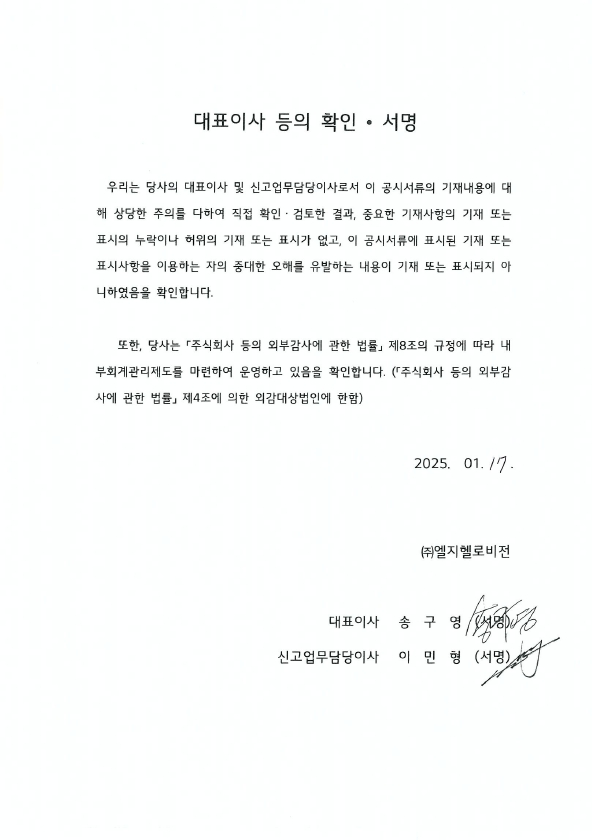 대표이사 등의 확인 • 서명

우리는 당사의 대표이사 및 신고업무담당이사로서 이 공시서류의 기재내용에 대해 상당한 주의를 다하여 직접 확인 · 검토한 결과, 중요한 기재사항의 기재 또는 표시의 누락이나 허위의 기재 또는 표시가 없고, 이 공시서류에 표시된 기재 또는 표시사항을 이용하는 자의 중대한 오해를 유발하는 내용이 기재 또는 표시되지 아니하였음을 확인합니다.

또한, 당사는 「주식회사 등의 외부감사에 관한 법률」 제8조의 규정에 따라 내부회계관리제도를 마련하여 운영하고 있음을 확인합니다. (「주식회사 등의 외부감사에 관한 법률」 제4조에 의한 외감대상법인에 한함)

2025. 01. 17.

㈜엘지헬로비전

대표이사 송 구 영 (서명)

신고업무담당이사 이 민 형 (서명)